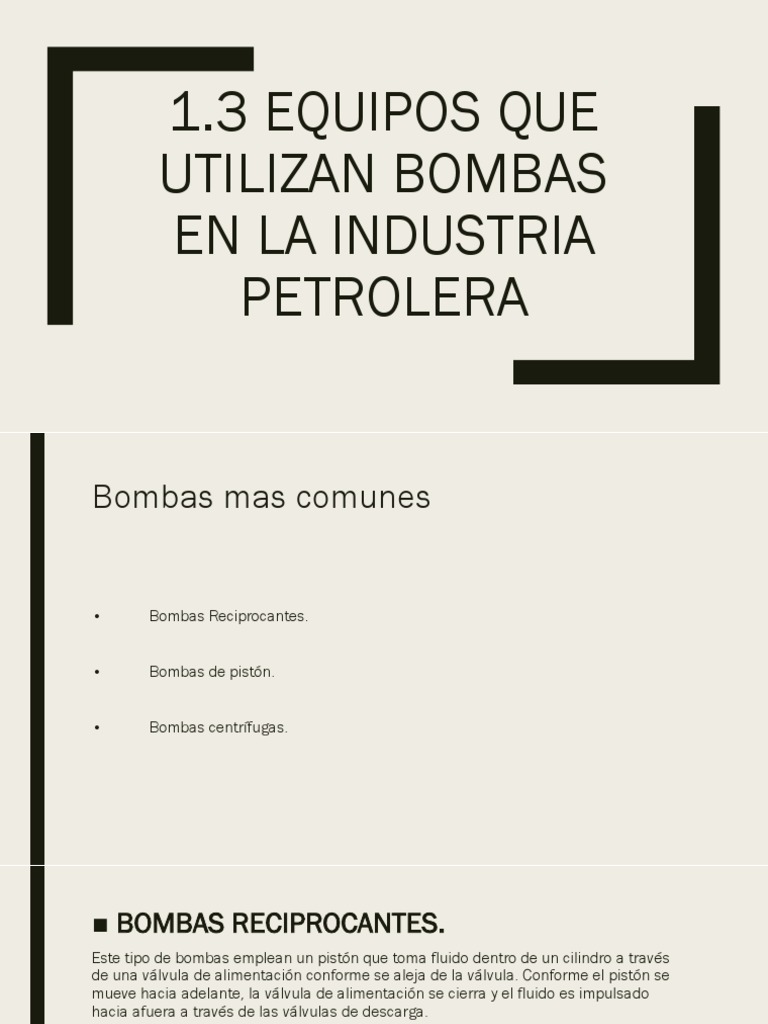 1.3 EQUIPOS QUE UTILIZAN BOMBAS EN LA INDUSTRIA PETROLERA

Bombas mas comunes

• Bombas Reciprocantes.

• Bombas de pistón.

• Bombas centrífugas.

■ BOMBAS RECIPROCANTES.

Este tipo de bombas emplean un pistón que toma fluido dentro de un cilindro a través de una válvula de alimentación conforme se aleja de la válvula. Conforme el pistón se mueve hacia adelante, la válvula de alimentación se cierra y el fluido es impulsado hacia afuera a través de las válvulas de descarga.